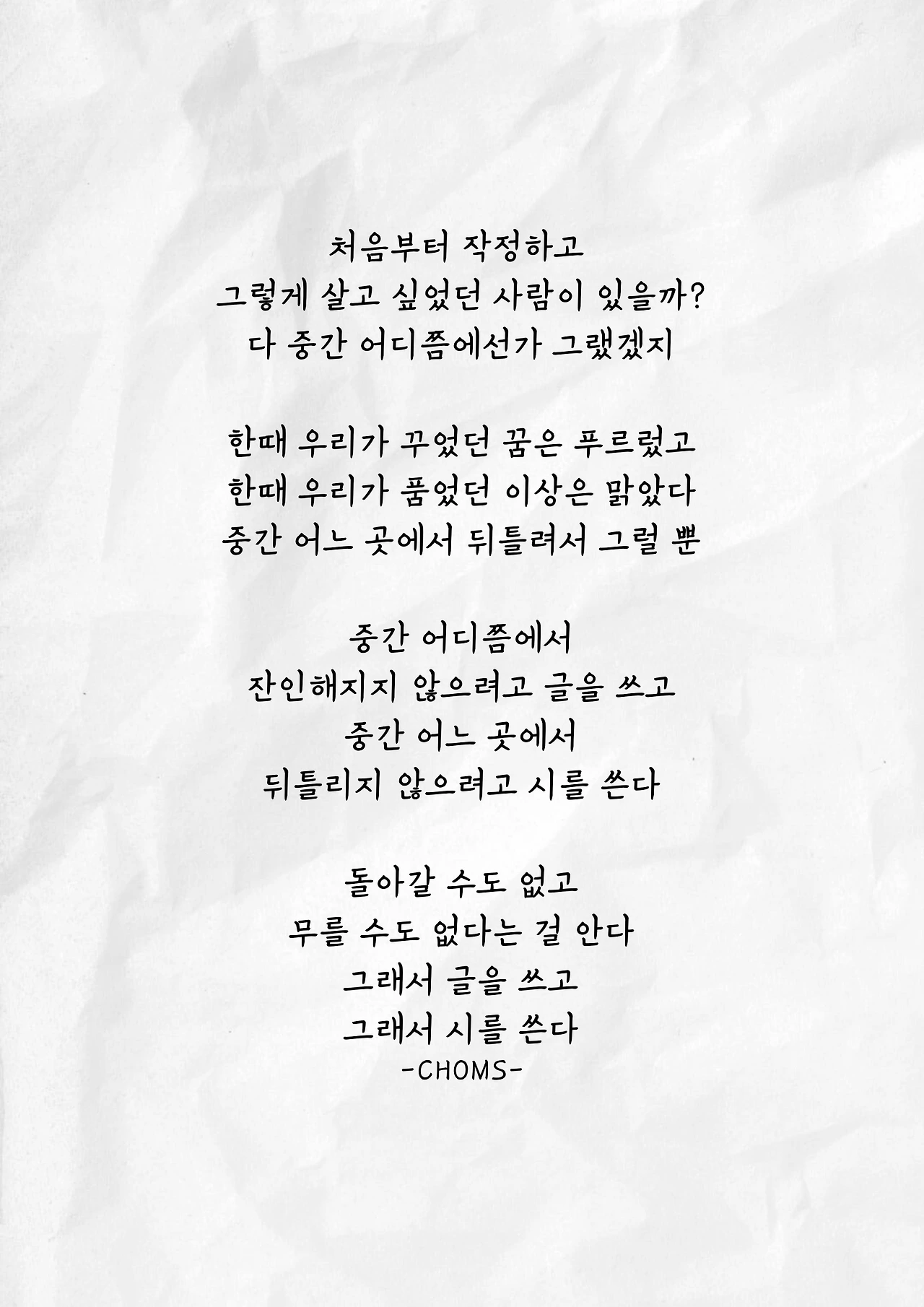 처음부터 작정하고
그렇게 살고 싶었던 사람이 있을까?
다 중간 어디쯤에선가 그랬겠지

한때 우리가 꾸었던 꿈은 푸르렀고
한때 우리가 품었던 이상은 맑았다
중간 어느 곳에서 뒤틀려서 그럴 뿐

중간 어디쯤에서
잔인해지지 않으려고 글을 쓰고
중간 어느 곳에서
뒤틀리지 않으려고 시를 쓴다

돌아갈 수도 없고
무를 수도 없다는 걸 안다
그래서 글을 쓰고
그래서 시를 쓴다
-CHOMS-